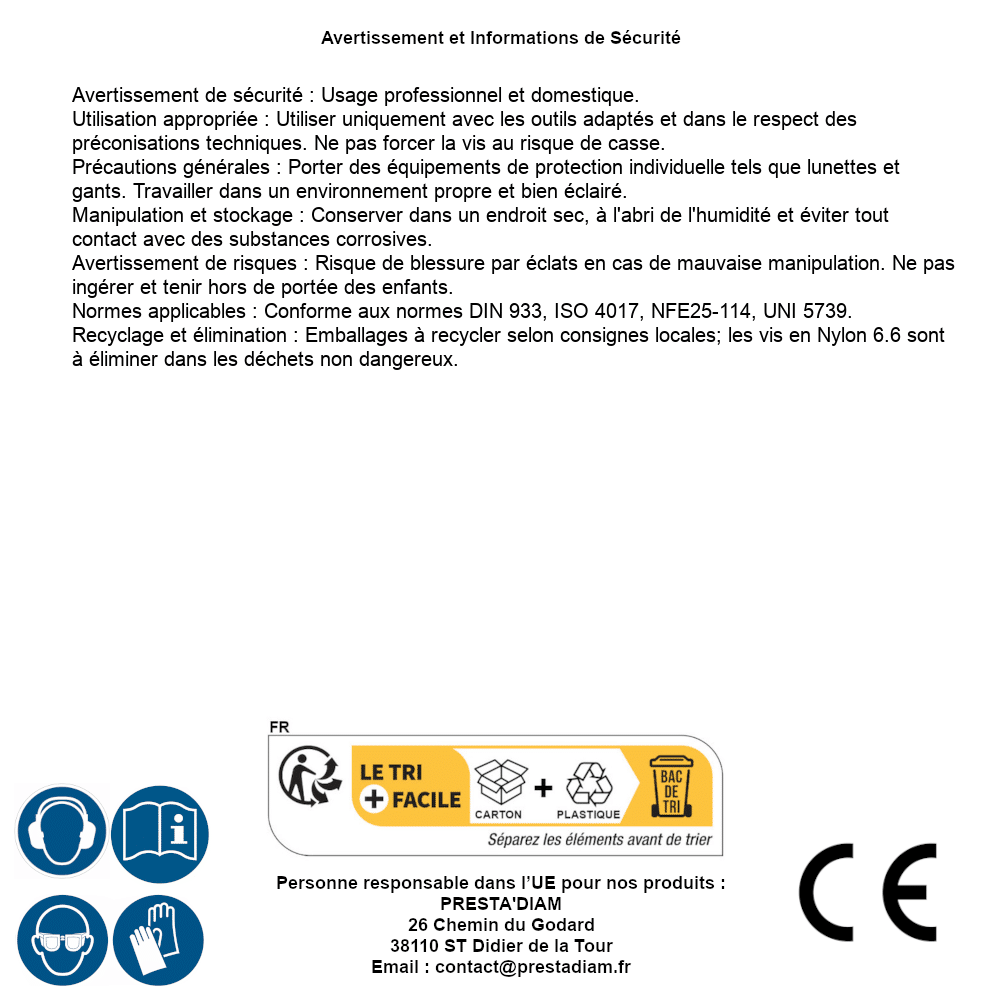 Avertissement et Informations de Sécurité

Avertissement de sécurité : Usage professionnel et domestique.
Utilisation appropriée : Utiliser uniquement avec les outils adaptés et dans le respect des préconisations techniques. Ne pas forcer la vis au risque de casse.
Précautions générales : Porter des équipements de protection individuelle tels que lunettes et gants. Travailler dans un environnement propre et bien éclairé.
Manipulation et stockage : Conserver dans un endroit sec, à l'abri de l'humidité et éviter tout contact avec des substances corrosives.
Avertissement de risques : Risque de blessure par éclats en cas de mauvaise manipulation. Ne pas ingérer et tenir hors de portée des enfants.
Normes applicables : Conforme aux normes DIN 933, ISO 4017, NFE25-114, UNI 5739.
Recyclage et élimination : Emballages à recycler selon consignes locales; les vis en Nylon 6.6 sont à éliminer dans les déchets non dangereux.

FR
LE TRI + FACILE
CARTON
+
PLASTIQUE
BAC DE TRI
Séparez les éléments avant de trier

Personne responsable dans l'UE pour nos produits :
PRESTA'DIAM
26 Chemin du Godard
38110 ST Didier de la Tour
Email : contact@prestadiam.fr

CE